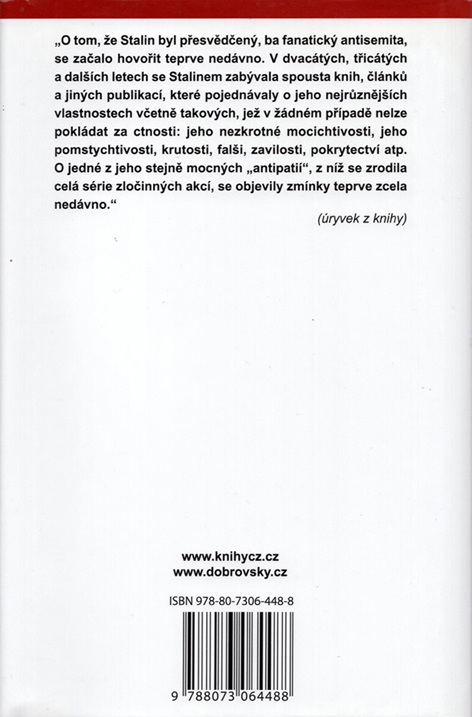 „O tom, že Stalin byl přesvědčený, ba fanatický antisemita, se začalo hovořit teprve nedávno. V dvacátých, třicátých a dalších letech se Stalinem zabývala spousta knih, článků a jiných publikací, které pojednávaly o jeho nejrůznějších vlastnostech včetně takových, jež v žádném případě nelze pokládat za ctnosti: jeho nezkrotné mocichtivosti, jeho pomstychtivosti, krutosti, falši, zavilosti, pokrytectví atp. O jedné z jeho stejně mocných „antipatií“, z níž se zrodila celá série zločinných akcí, se objevily zmínky teprve zcela nedávno.“

(úryvek z knihy)

www.knihycz.cz
www.dobrovsky.cz

ISBN 978-80-7306-448-8

9 788073 064488